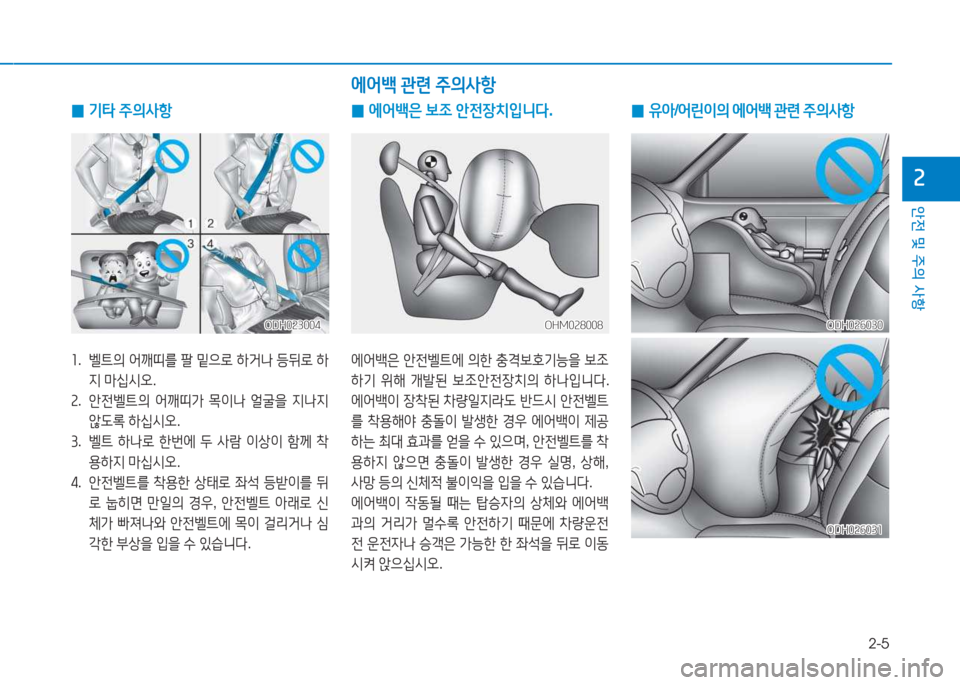 에어백 관련 주의사항

■ 기타 주의사항

1 2 3 4

ODH023004

1. 벨트의 어깨띠를 팔 밑으로 하거나 등뒤로 하지 마십시오.
2. 안전벨트의 어깨띠가 목이나 얼굴을 지나지 않도록 하십시오.
3. 벨트 하나로 한번에 두 사람 이상이 함께 착용하지 마십시오.
4. 안전벨트를 착용한 상태로 좌석 등받이를 뒤로 눕히면 만일의 경우, 안전벨트 아래로 신체가 빠져나와 안전벨트에 목이 걸리거나 심각한 부상을 입을 수 있습니다.

■ 에어백은 보조 안전장치입니다.

OHM028008

에어백은 안전벨트에 의한 충격보호기능을 보조하기 위해 개발된 보조안전장치의 하나입니다. 에어백이 장착된 차량일지라도 반드시 안전벨트를 착용해야 충돌이 발생한 경우 에어백이 제공하는 최대 효과를 얻을 수 있으며, 안전벨트를 착용하지 않으면 충돌이 발생한 경우 실명, 상해, 사망 등의 신체적 불이익을 입을 수 있습니다.
에어백이 작동될 때는 탑승자의 상체와 에어백과의 거리가 멀수록 안전하기 때문에 차량운전 전 운전자나 승객은 가능한 한 좌석을 뒤로 이동시켜 앉으십시오.

■ 유아/어린이의 에어백 관련 주의사항

ODH026030

ODH026031

2

안전 및 주의 사항

2-5

carmanualsonline.info